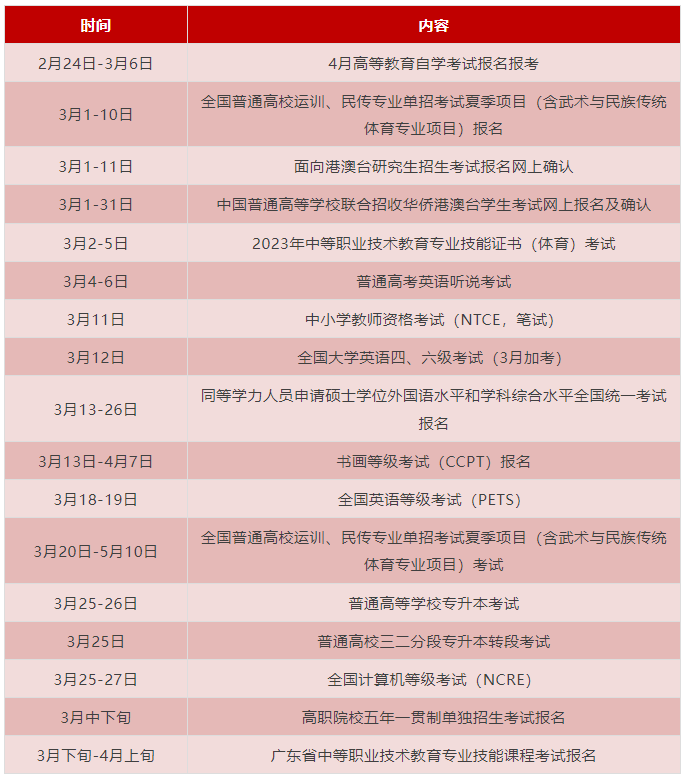 | 时间 | 内容 |
|---|---|
| 2月24日-3月6日 | 4月高等教育自学考试报名报考 |
| 3月1-10日 | 全国普通高校运训、民传专业单招考试夏季项目（含武术与民族传统体育专业项目）报名 |
| 3月1-11日 | 面向港澳台研究生招生考试报名网上确认 |
| 3月1-31日 | 中国普通高等学校联合招收华侨港澳台学生考试网上报名及确认 |
| 3月2-5日 | 2023年中等职业技术教育专业技能证书（体育）考试 |
| 3月4-6日 | 普通高考英语听说考试 |
| 3月11日 | 中小学教师资格考试（NTCE，笔试） |
| 3月12日 | 全国大学英语四、六级考试（3月加考） |
| 3月13-26日 | 同等学力人员申请硕士学位外国语水平和学科综合水平全国统一考试报名 |
| 3月13日-4月7日 | 书画等级考试（CCPT）报名 |
| 3月18-19日 | 全国英语等级考试（PETS） |
| 3月20日-5月10日 | 全国普通高校运训、民传专业单招考试夏季项目（含武术与民族传统体育专业项目）考试 |
| 3月25-26日 | 普通高等学校专升本考试 |
| 3月25日 | 普通高校三二分段专升本转段考试 |
| 3月25-27日 | 全国计算机等级考试（NCRE） |
| 3月中下旬 | 高职院校五年一贯制单独招生考试报名 |
| 3月下旬-4月上旬 | 广东省中等职业技术教育专业技能课程考试报名 |